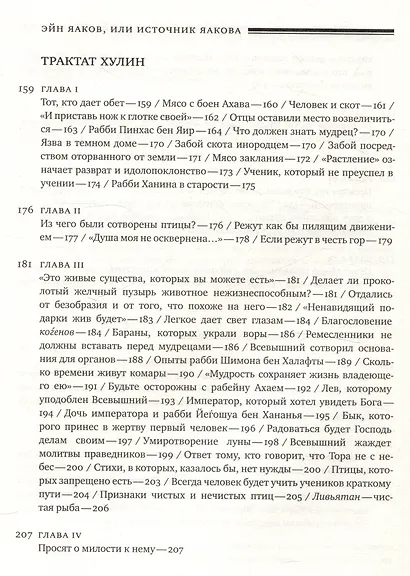 ЭЙН ЯАКОВ, ИЛИ ИСТОЧНИК ЯАКОВА

ТРАКТАТ ХУЛИН

159 ГЛАВА I
Тот, кто дает обет — 159 / Мясо с боен Ахава — 160 / Человек и скот — 161 / «И приставь нож к глотке своей» — 162 / Отцы оставили место возвеличиться — 163 / Рабби Пинхас бен Яир — 164 / Что должен знать мудрец? — 170 / Язва в темном доме — 170 / Забой скота инородцем — 170 / Забой посредством оторванного от земли — 171 / Мясо заклания — 172 / «Растление» означает разврат и идолопоклонство — 173 / Ученик, который не преуспел в учении — 174 / Рабби Ханина в старости — 175

176 ГЛАВА II
Из чего были сотворены птицы? — 176 / Режут как бы пилящим движением — 177 / «Душа моя не осквернена...» — 178 / Если режут в честь гор — 179

181 ГЛАВА III
«Это живые существа, которых вы можете есть» — 181 / Делает ли проколотый желчный пузырь животное нежизнеспособным? — 181 / Отдались от безобразия и от того, что похоже на него — 182 / «Ненавидящий подарки жив будет» — 183 / Легкое дает свет глазам — 184 / Благословение коѓенов — 184 / Бараны, которых украли воры — 186 / Ремесленники не должны вставать перед мудрецами — 186 / Всевышний сотворил основания для органов — 188 / Опыты рабби Шимона бен Халафты — 189 / Сколько времени живут комары — 190 / «Мудрость сохраняет жизнь владеющего ею» — 191 / Будьте осторожны с рабейну Ахаем — 192 / Лев, которому уподоблен Всевышний — 193 / Император, который хотел увидеть Бога — 194 / Дочь императора и рабби Йеѓошуа бен Хананья — 195 / Бык, которого принес в жертву первый человек — 196 / Радоваться будет Господь делам своим — 197 / Умиротворение луны — 198 / Всевышний жаждет молитвы праведников — 199 / Ответ тому, кто говорит, что Тора не с небес — 200 / Стихи, в которых, казалось бы, нет нужды — 200 / Птицы, которых запрещено есть — 203 / Всегда человек будет учить учеников краткому пути — 204 / Признаки чистых и нечистых птиц — 205 / Ливьятан — чистая рыба — 206

207 ГЛАВА IV
Просят о милости к нему — 207